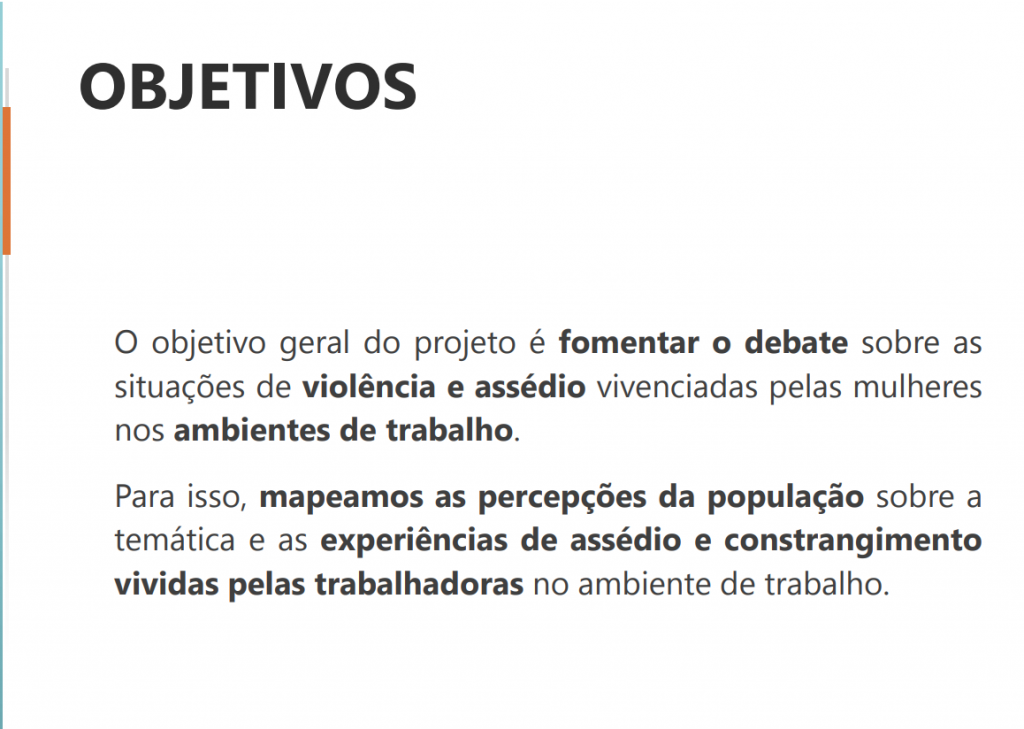 OBJETIVOS

O objetivo geral do projeto é fomentar o debate sobre as situações de violência e assédio vivenciadas pelas mulheres nos ambientes de trabalho.

Para isso, mapeamos as percepções da população sobre a temática e as experiências de assédio e constrangimento vividas pelas trabalhadoras no ambiente de trabalho.